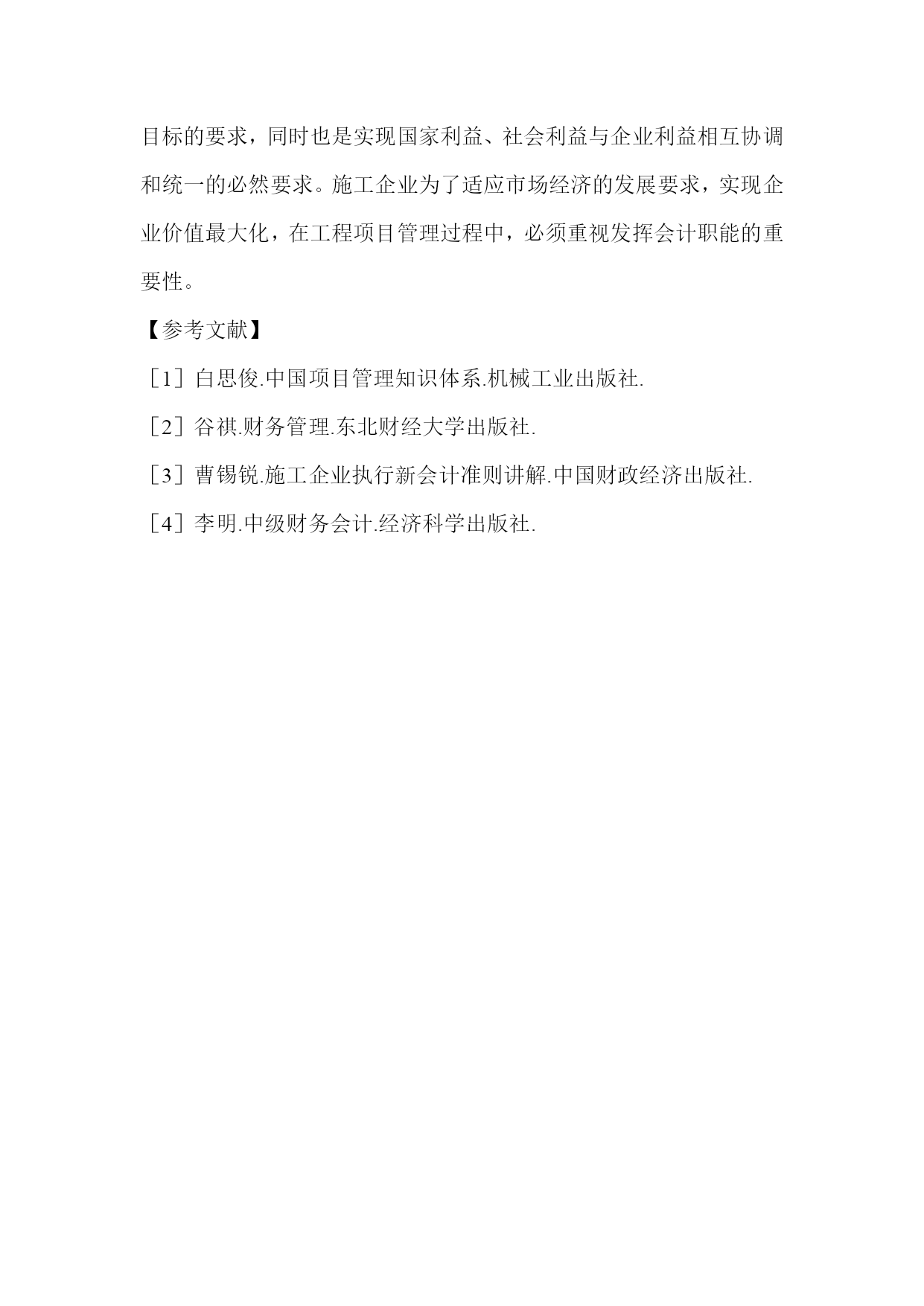 目标的要求，同时也是实现国家利益、社会利益与企业利益相互协调和统一的必然要求。施工企业为了适应市场经济的发展要求，实现企业价值最大化，在工程项目管理过程中，必须重视发挥会计职能的重要性。

【参考文献】

［1］白思俊.中国项目管理知识体系.机械工业出版社.

［2］谷祺.财务管理.东北财经大学出版社.

［3］曹锡锐.施工企业执行新会计准则讲解.中国财政经济出版社.

［4］李明.中级财务会计.经济科学出版社.